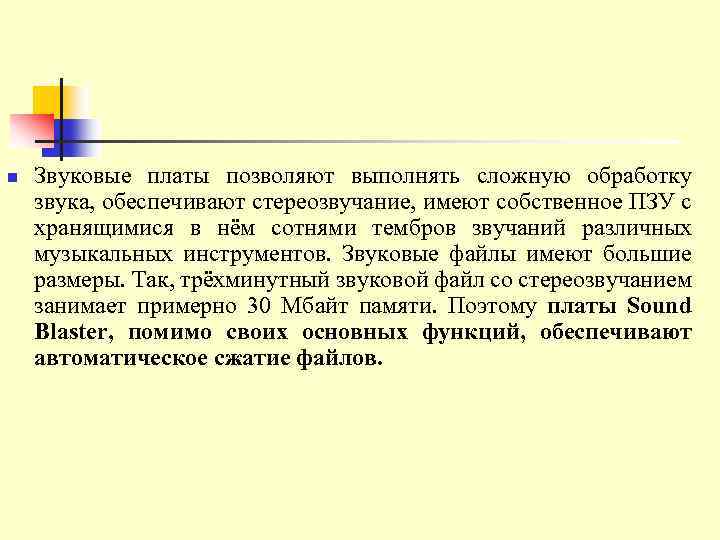 Звуковые платы позволяют выполнять сложную обработку звука, обеспечивают стереозвучание, имеют собственное ПЗУ с хранящимися в нём сотнями тембров звучаний различных музыкальных инструментов. Звуковые файлы имеют большие размеры. Так, трёхминутный звуковой файл со стереозвучанием занимает примерно 30 Мбайт памяти. Поэтому платы Sound Blaster, помимо своих основных функций, обеспечивают автоматическое сжатие файлов.